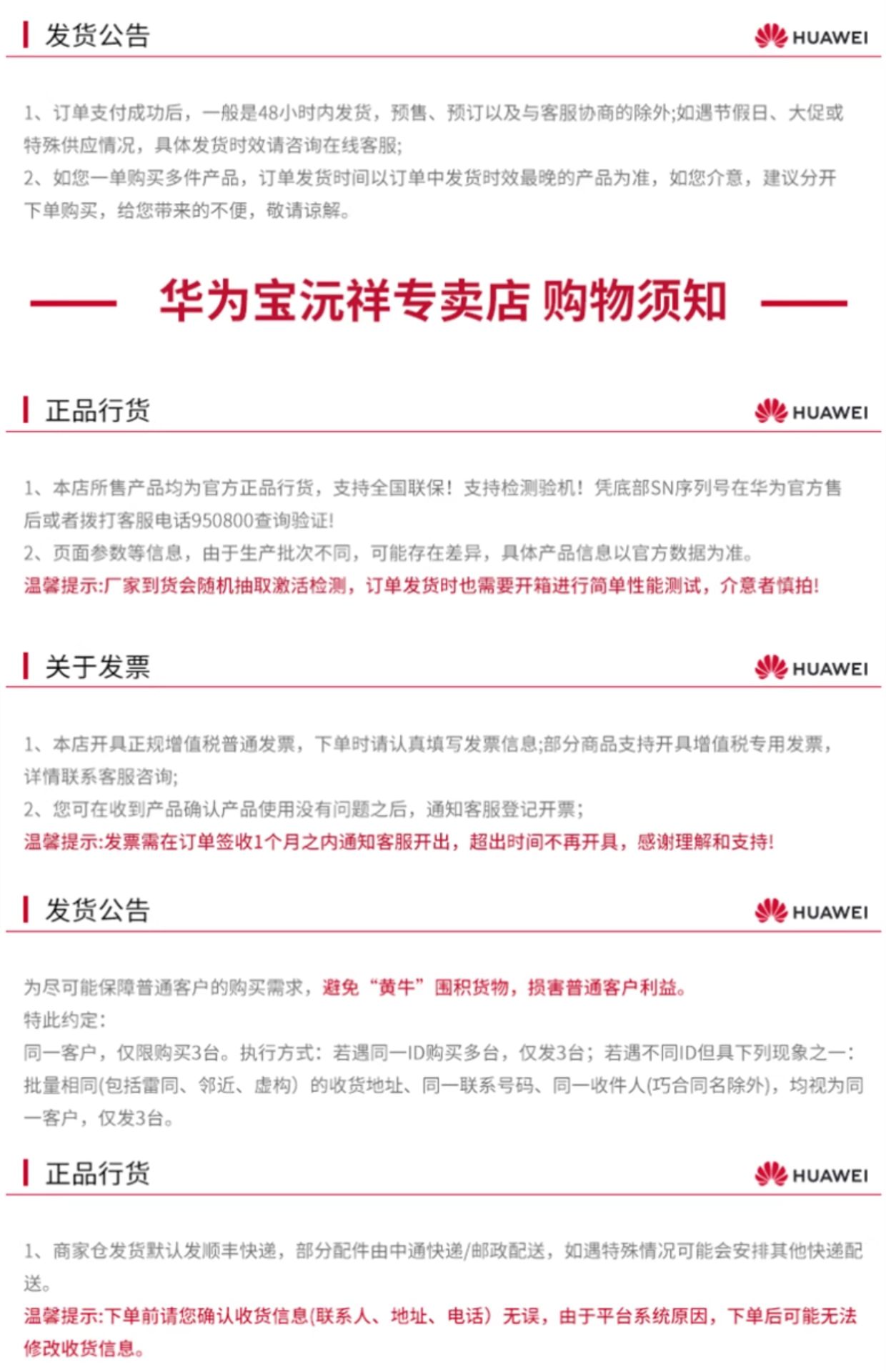 发货公告

HUAWEI

1、订单支付成功后，一般是48小时内发货，预售、预订以及与客服协商的除外;如遇节假日、大促或特殊供应情况，具体发货时效请咨询在线客服;
2、如您一单购买多件产品，订单发货时间以订单中发货时效最晚的产品为准，如您介意，建议分开下单购买，给您带来的不便，敬请谅解。

华为宝沅祥专卖店 购物须知

正品行货

HUAWEI

1、本店所售产品均为官方正品行货，支持全国联保！支持检测验机！凭底部SN序列号在华为官方售后或者拨打客服电话950800查询验证!
2、页面参数等信息，由于生产批次不同，可能存在差异，具体产品信息以官方数据为准。
温馨提示:厂家到货会随机抽取激活检测，订单发货时也需要开箱进行简单性能测试，介意者慎拍!

关于发票

HUAWEI

1、本店开具正规增值税普通发票，下单时请认真填写发票信息;部分商品支持开具增值税专用发票，详情联系客服咨询;
2、您可在收到产品确认产品使用没有问题之后，通知客服登记开票;
温馨提示:发票需在订单签收1个月之内通知客服开出，超出时间不再开具，感谢理解和支持!

发货公告

HUAWEI

为尽可能保障普通客户的购买需求，避免“黄牛”囤积货物，损害普通客户利益。
特此约定:
同一客户，仅限购买3台。执行方式：若遇同一ID购买多台，仅发3台；若遇不同ID但具下列现象之一：批量相同(包括雷同、邻近、虚构）的收货地址、同一联系号码、同一收件人(巧合同名除外)，均视为同一客户，仅发3台。

正品行货

HUAWEI

1、商家仓发货默认发顺丰快递，部分配件由中通快递/邮政配送，如遇特殊情况可能会安排其他快递配送。
温馨提示:下单前请您确认收货信息(联系人、地址、电话）无误，由于平台系统原因，下单后可能无法修改收货信息。